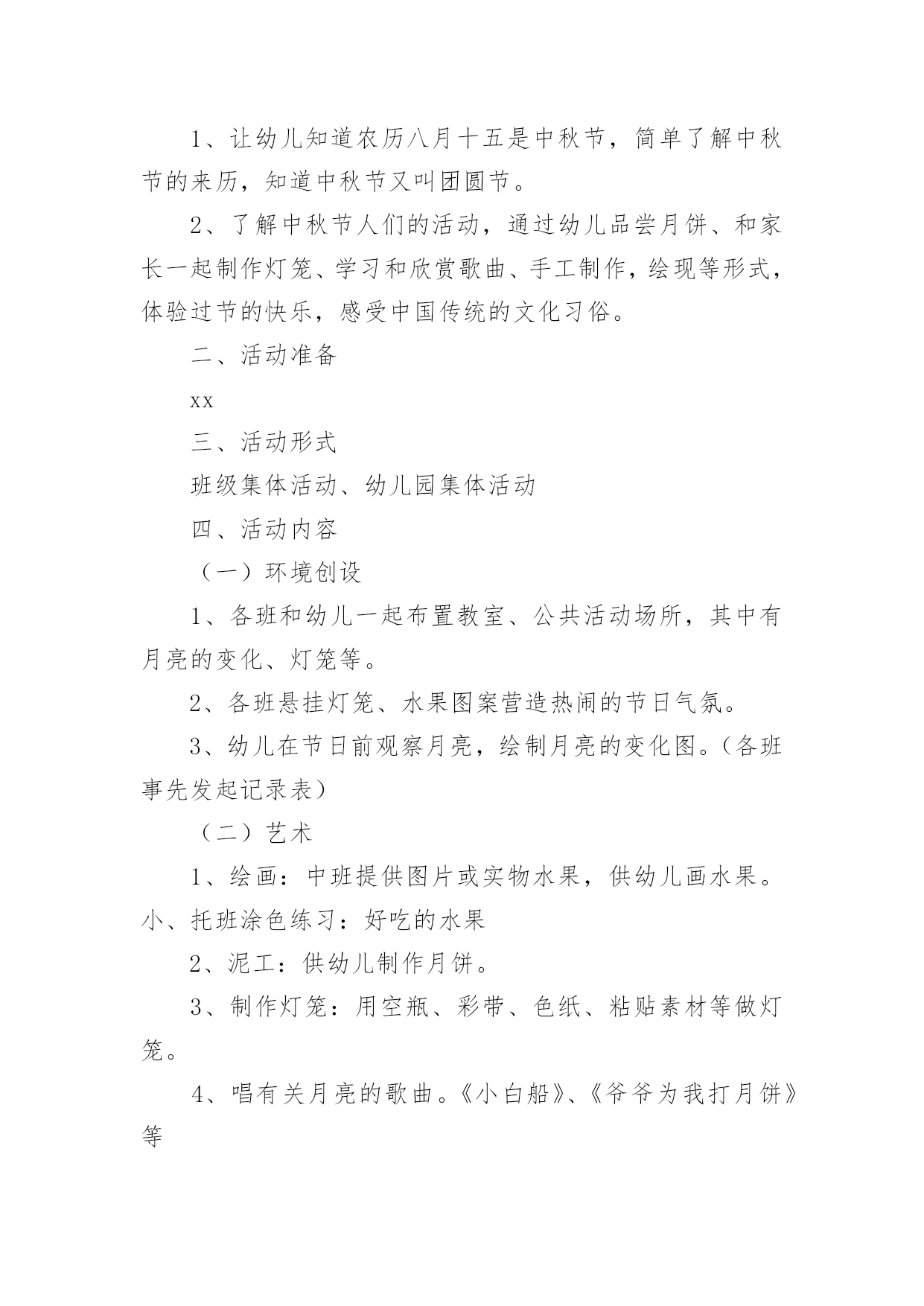 1、让幼儿知道农历八月十五是中秋节，简单了解中秋节的来历，知道中秋节又叫团圆节。

2、了解中秋节人们的活动，通过幼儿品尝月饼、和家长一起制作灯笼、学习和欣赏歌曲、手工制作，绘现等形式，体验过节的快乐，感受中国传统的文化习俗。

二、活动准备

xx

三、活动形式

班级集体活动、幼儿园集体活动

四、活动内容

（一）环境创设

1、各班和幼儿一起布置教室、公共活动场所，其中有月亮的变化、灯笼等。

2、各班悬挂灯笼、水果图案营造热闹的节日气氛。

3、幼儿在节日前观察月亮，绘制月亮的变化图。（各班事先发起记录表）

（二）艺术

1、绘画：中班提供图片或实物水果，供幼儿画水果。小、托班涂色练习：好吃的水果

2、泥工：供幼儿制作月饼。

3、制作灯笼：用空瓶、彩带、色纸、粘贴素材等做灯笼。

4、唱有关月亮的歌曲。《小白船》、《爷爷为我打月饼》等